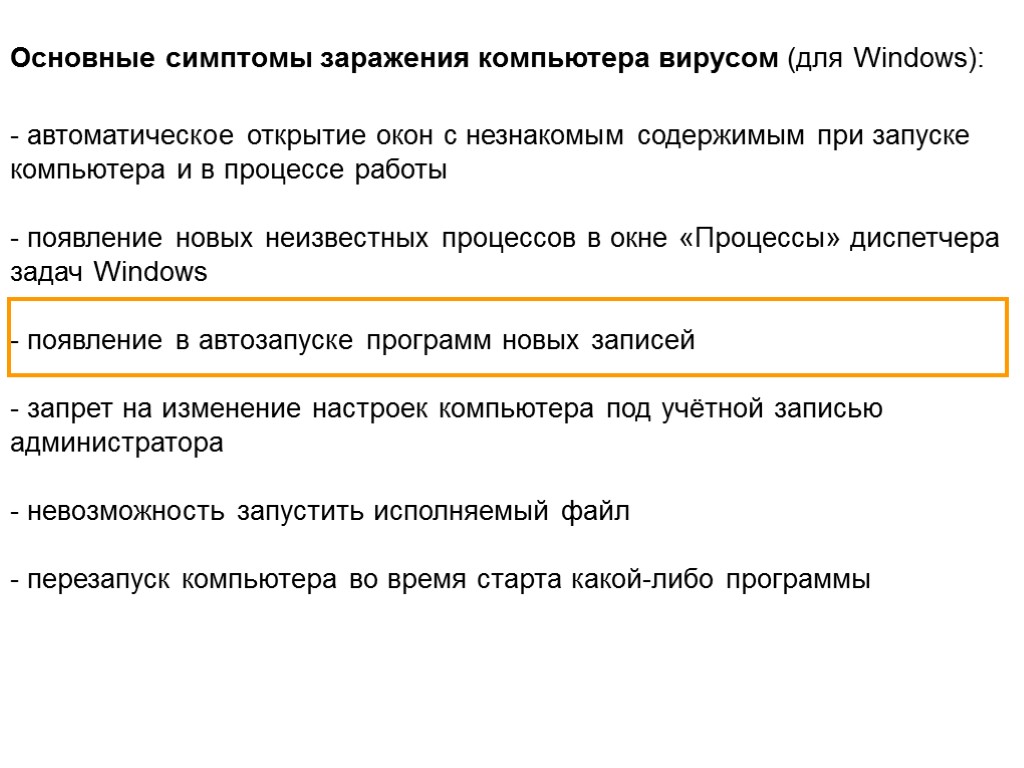 Основные симптомы заражения компьютера вирусом (для Windows):

- автоматическое открытие окон с незнакомым содержимым при запуске компьютера и в процессе работы

- появление новых неизвестных процессов в окне «Процессы» диспетчера задач Windows

- появление в автозапуске программ новых записей

- запрет на изменение настроек компьютера под учётной записью администратора

- невозможность запустить исполняемый файл

- перезапуск компьютера во время старта какой-либо программы